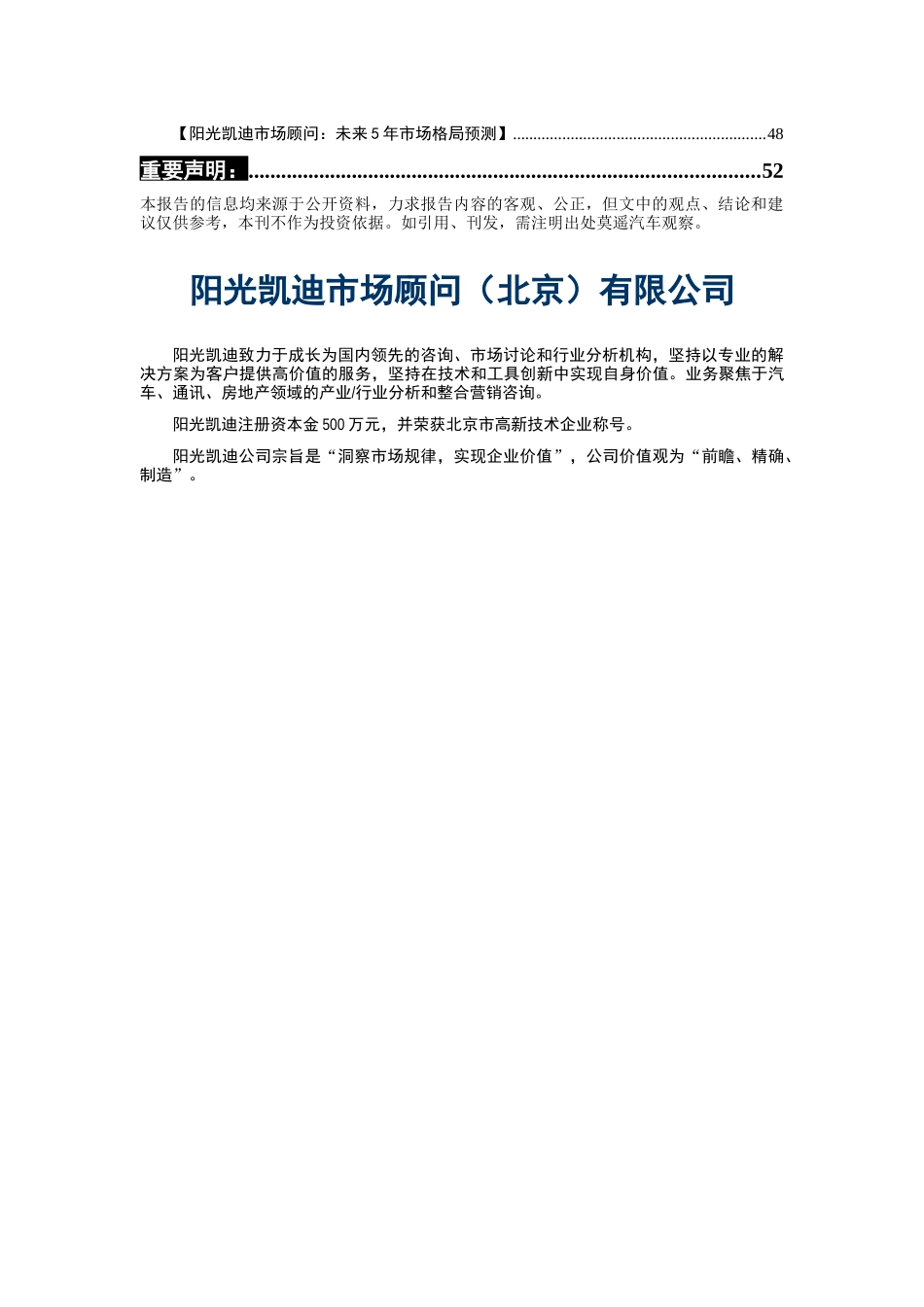 【阳光凯迪市场顾问：未来 5 年市场格局预测】............................................................48

重要声明：..........................................................................................52

本报告的信息均来源于公开资料，力求报告内容的客观、公正，但文中的观点、结论和建议仅供参考，本刊不作为投资依据。如引用、刊发，需注明出处莫遥汽车观察。

阳光凯迪市场顾问（北京）有限公司

阳光凯迪致力于成长为国内领先的咨询、市场讨论和行业分析机构，坚持以专业的解决方案为客户提供高价值的服务，坚持在技术和工具创新中实现自身价值。业务聚焦于汽车、通讯、房地产领域的产业/行业分析和整合营销咨询。

阳光凯迪注册资本金 500 万元，并荣获北京市高新技术企业称号。

阳光凯迪公司宗旨是“洞察市场规律，实现企业价值”，公司价值观为“前瞻、精确、制造”。